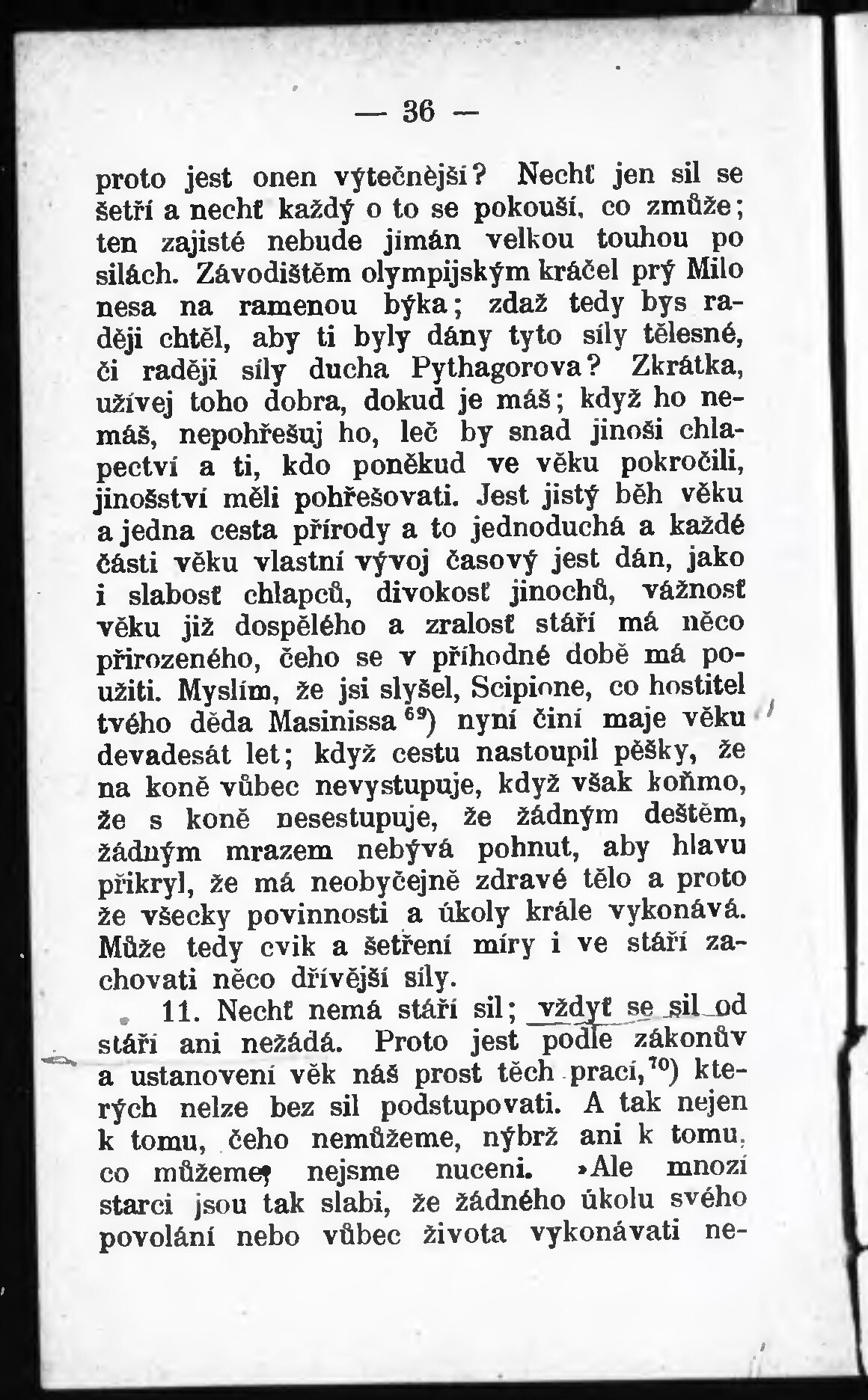 — 36 —

proto jest onen výtečnější? Nechť jen sil se šetří a nechť každý o to se pokouší, co zmůže; ten zajisté nebude jímán velkou touhou po silách. Závodištěm olympijským kráčel prý Milo nesa na ramenou býka; zdaž tedy bys raději chtěl, aby ti byly dány tyto síly tělesné, či raději síly ducha Pythagorova? Zkrátka, užívej toho dobra, dokud je máš; když ho nemáš, nepohřešuj ho, leč by snad jinoši chlapectví a ti, kdo poněkud ve věku pokročili, jinošství měli pohřešovati. Jest jistý běh věku a jedna cesta přírody a to jednoduchá a každé části věku vlastní vývoj časový jest dán, jako i slabosť chlapců, divokosť jinochů, vážnosť věku již dospělého a zralosť stáří má něco přirozeného, čeho se v příhodné době má použiti. Myslím, že jsi slyšel, Scipione, co hostitel tvého děda Masinissa $^{69}$) nyní činí maje věku devadesát let; když cestu nastoupil pěšky, že na koně vůbec nevystupuje, když však koňmo, že s koně nesestupuje, že žádným deštěm, žádným mrazem nebývá pohnut, aby hlavu přikryl, že má neobyčejně zdravé tělo a proto že všecky povinnosti a úkoly krále vykonává. Může tedy cvik a šetření míry i ve stáří zachovati něco dřívější síly.

11. Nechť nemá stáří sil; vždyť se sil od stáří ani nežádá. Proto jest podle zákonův a ustanovení věk náš prost těch prací,$^{70}$) kterých nelze bez sil podstupovati. A tak nejen k tomu, čeho nemůžeme, nýbrž ani k tomu, co můžeme, nejsme nuceni. »Ale mnozí starci jsou tak slabi, že žádného úkolu svého povolání nebo vůbec života vykonávati ne-